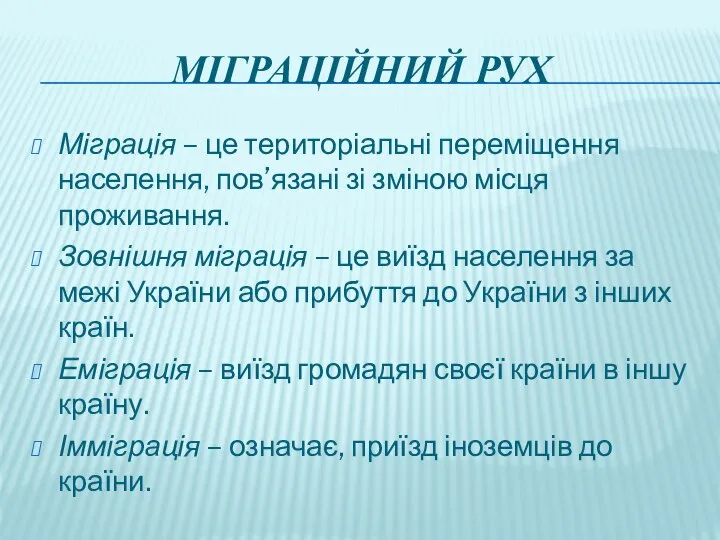 МІГРАЦІЙНИЙ РУХ

Міграція – це територіальні переміщення населення, пов’язані зі зміною місця проживання.

Зовнішня міграція – це виїзд населення за межі України або прибуття до України з інших країн.

Еміграція – виїзд громадян своєї країни в іншу країну.

Імміграція – означає, приїзд іноземців до країни.